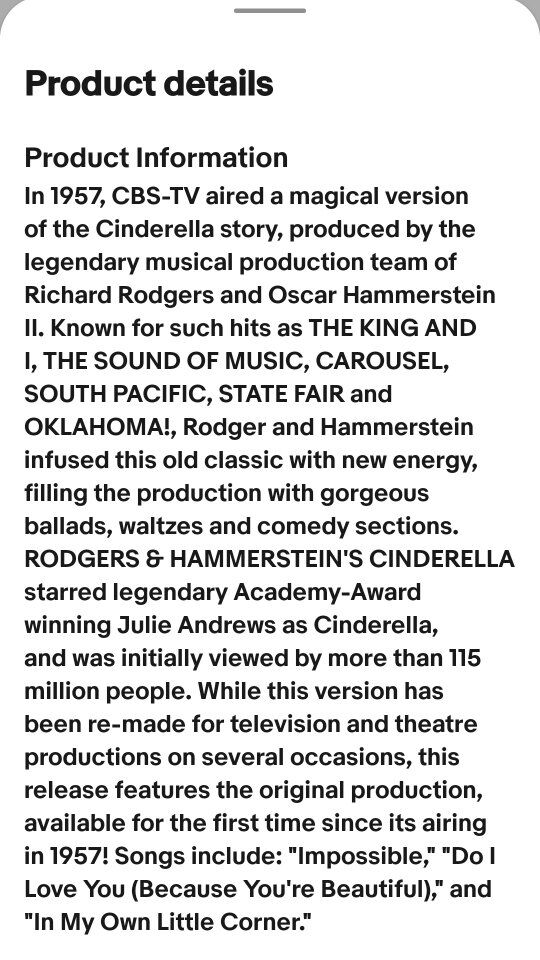 Product details

Product Information
In 1957, CBS-TV aired a magical version of the Cinderella story, produced by the legendary musical production team of Richard Rodgers and Oscar Hammerstein II. Known for such hits as THE KING AND I, THE SOUND OF MUSIC, CAROUSEL, SOUTH PACIFIC, STATE FAIR and OKLAHOMA!, Rodger and Hammerstein infused this old classic with new energy, filling the production with gorgeous ballads, waltzes and comedy sections. RODGERS & HAMMERSTEIN'S CINDERELLA starred legendary Academy-Award winning Julie Andrews as Cinderella, and was initially viewed by more than 115 million people. While this version has been re-made for television and theatre productions on several occasions, this release features the original production, available for the first time since its airing in 1957! Songs include: "Impossible," "Do I Love You (Because You're Beautiful)," and "In My Own Little Corner."